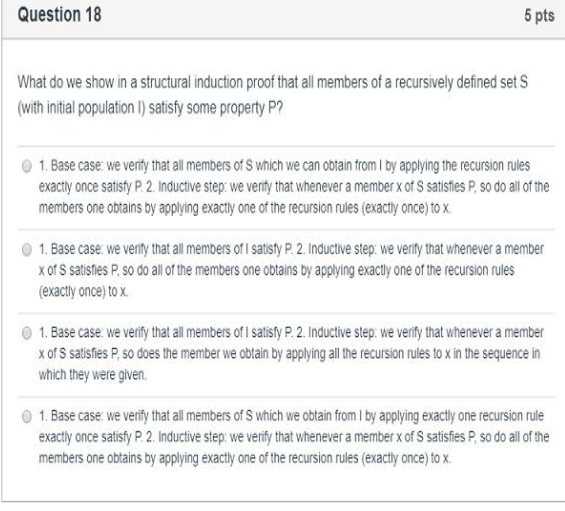 Question 18

5 pts

What do we show in a structural induction proof that all members of a recursively defined set S (with initial population I) satisfy some property P?

1. Base case: we verify that all members of S which we can obtain from I by applying the recursion rules exactly once satisfy P. 2. Inductive step: we verify that whenever a member x of S satisfies P, so do all of the members one obtains by applying exactly one of the recursion rules (exactly once) to x.

1. Base case: we verify that all members of I satisfy P. 2. Inductive step: we verify that whenever a member x of S satisfies P, so do all of the members one obtains by applying exactly one of the recursion rules (exactly once) to x.

1. Base case: we verify that all members of I satisfy P. 2. Inductive step: we verify that whenever a member x of S satisfies P, so does the member we obtain by applying all the recursion rules to x in the sequence in which they were given.

1. Base case: we verify that all members of S which we obtain from I by applying exactly one recursion rule exactly once satisfy P. 2. Inductive step: we verify that whenever a member x of S satisfies P, so do all of the members one obtains by applying exactly one of the recursion rules (exactly once) to x.